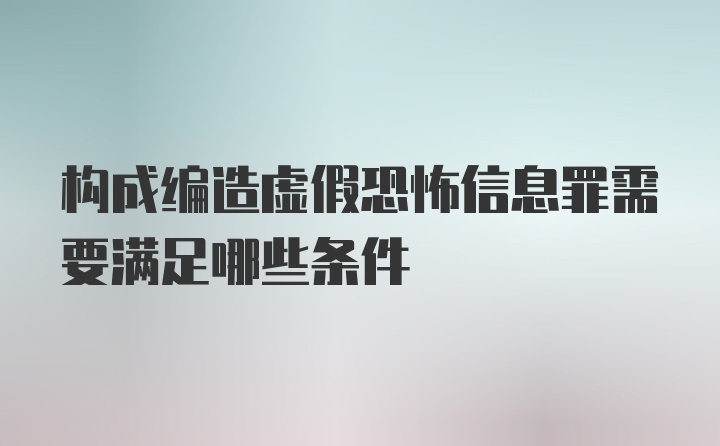 构成编造虚假恐怖信息罪需要满足哪些条件